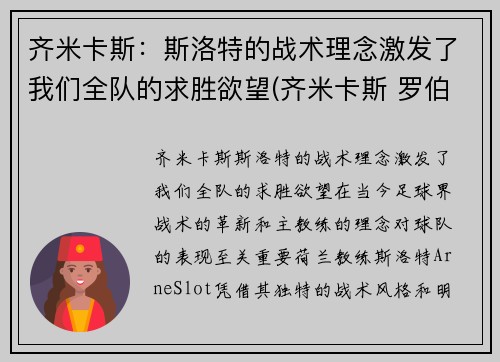 齐米卡斯：斯洛特的战术理念激发了我们全队的求胜欲望(齐米卡斯 罗伯

齐米卡斯斯洛特的战术理念激发了我们全队的求胜欲望在当今足球界战术的革新和主教练的理念对球队的表现至关重要荷兰教练斯洛特ArneSlot凭借其独特的战术风格和明